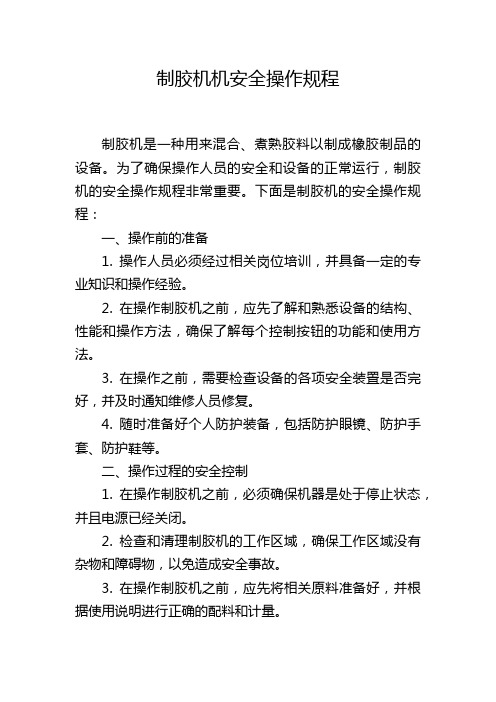 制胶机机安全操作规程

制胶机是一种用来混合、煮熟胶料以制成橡胶制品的设备。为了确保操作人员的安全和设备的正常运行，制胶机的安全操作规程非常重要。下面是制胶机的安全操作规程：

一、操作前的准备

1. 操作人员必须经过相关岗位培训，并具备一定的专业知识和操作经验。

2. 在操作制胶机之前，应先了解和熟悉设备的结构、性能和操作方法，确保了解每个控制按钮的功能和使用方法。

3. 在操作之前，需要检查设备的各项安全装置是否完好，并及时通知维修人员修复。

4. 随时准备好个人防护装备，包括防护眼镜、防护手套、防护鞋等。

二、操作过程的安全控制

1. 在操作制胶机之前，必须确保机器是处于停止状态，并且电源已经关闭。

2. 检查和清理制胶机的工作区域，确保工作区域没有杂物和障碍物，以免造成安全事故。

3. 在操作制胶机之前，应先将相关原料准备好，并根据使用说明进行正确的配料和计量。